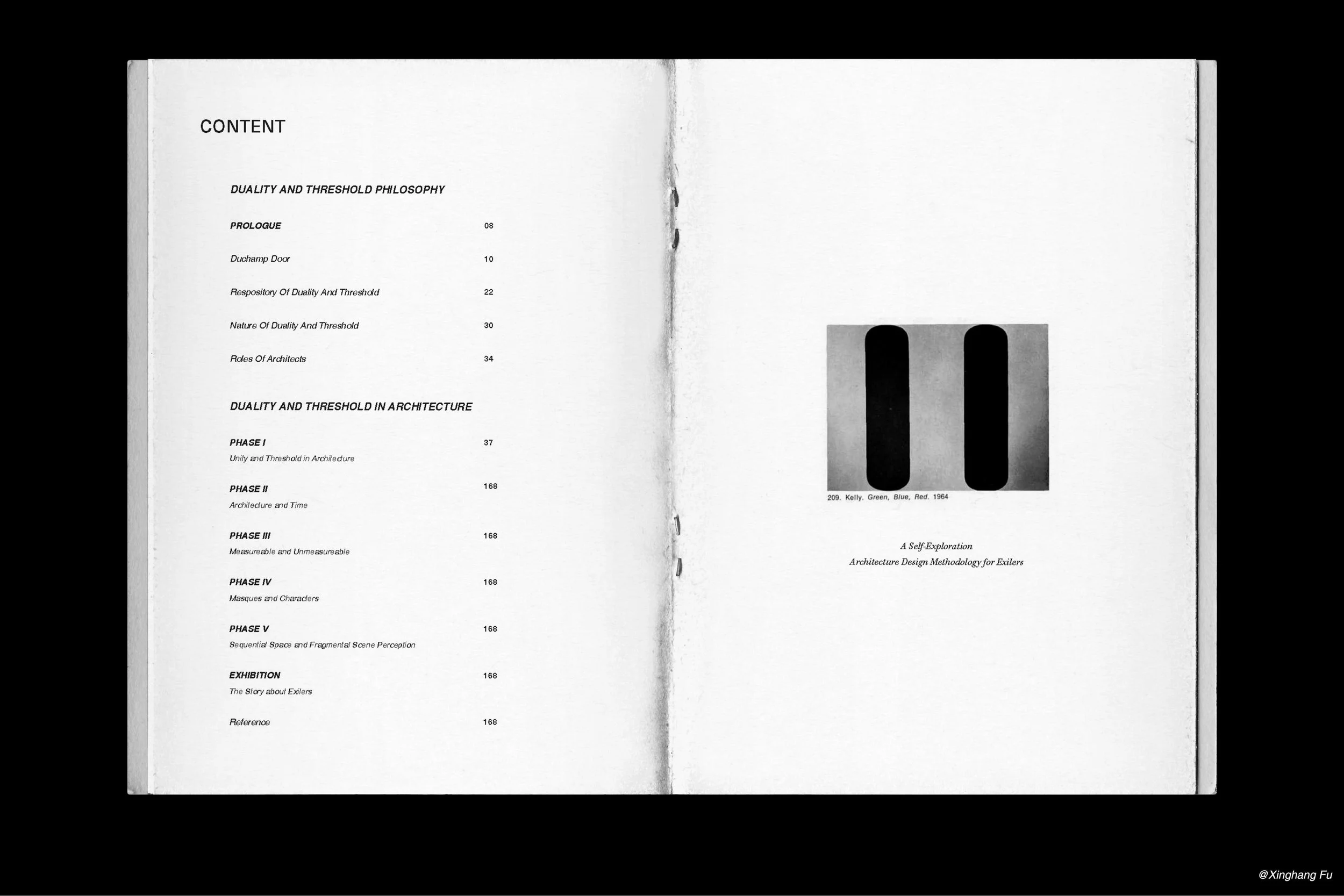 CONTENT

DUALITY AND THRESHOLD PHILOSOPHY

PROLOGUE 08

Duchamp Door 10

Respository Of Duality And Threshold 22

Nature Of Duality And Threshold 30

Roles Of Architects 34

DUALITY AND THRESHOLD IN ARCHITECTURE

PHASE I 37
Unity and Threshold in Architecture

PHASE II 168
Architecture and Time

PHASE III 168
Measureable and Unmeasureable

PHASE IV 168
Masques and Characters

PHASE V 168
Sequential Space and Fragmental Scene Perception

EXHIBITION 168
The Story about Exilers

Reference 168

209. Kelly. Green, Blue, Red. 1964

A Self-Exploration
Architecture Design Methodology for Exilers

@Xinghang Fu